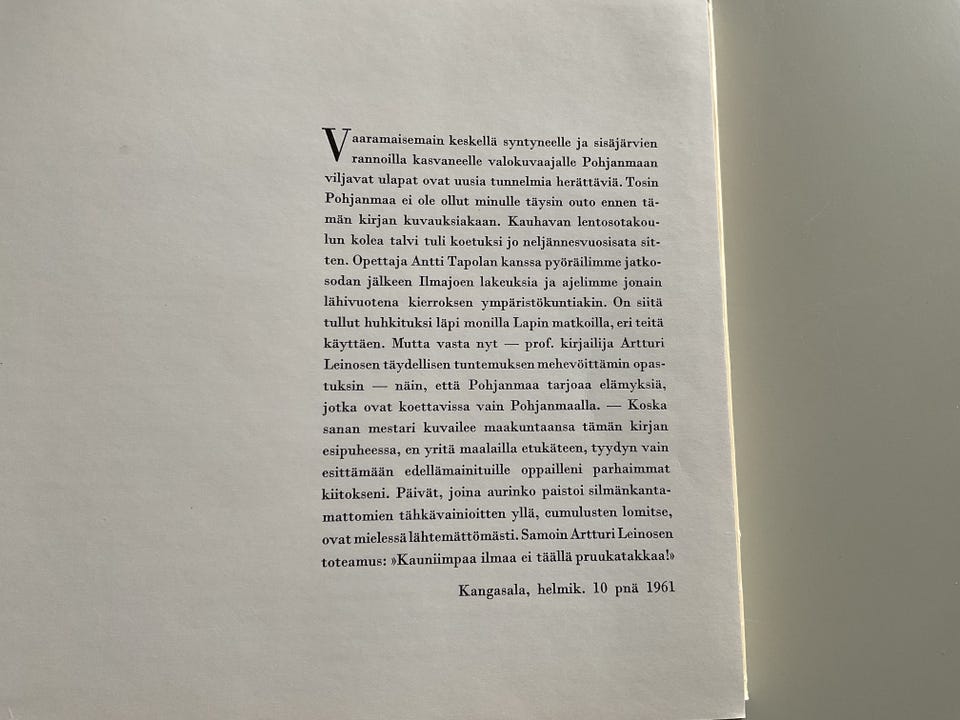 Vaaramaisemain keskellä syntyneelle ja sisäjärvien rannoilla kasvaneelle valokuvaajalle Pohjanmaan viljavat ulapat ovat uusia tunnelmia herättäviä. Tosin Pohjanmaa ei ole ollut minulle täysin outo ennen tämän kirjan kuvauksiakaan. Kauhavan lentosotakoulun kolea talvi tuli koetuksi jo neljännesvuosisata sitten. Opettaja Antti Tapolan kanssa pyöräilimme jatkosodan jälkeen Ilmajoen lakeuksia ja ajelimme jonain lähivuotena kierroksen ympäristökuntiakin. On siitä tullut huhkituksi läpi monilla Lapin matkoilla, eri teitä käyttäen. Mutta vasta nyt — prof. kirjailija Artturi Leinosen täydellisen tuntemuksen mehevöittämin opastuksin — näin, että Pohjanmaa tarjoaa elämyksiä, jotka ovat koettavissa vain Pohjanmaalla. — Koska sanan mestari kuvailee maakuntaansa tämän kirjan esipuheessa, en yritä maalailla etukäteen, tyydyn vain esittämään edellämainituille oppailleni parhaimmat kiitokseni. Päivät, joina aurinko paistoi silmänkantamattomien tähkävainioitten yllä, cumulusten lomitse, ovat mielessä lähtemättömästi. Samoin Artturi Leinosen toteamus: »Kauniimpaa ilmaa ei täällä pruukatakkaa!»

Kangasala, helmik. 10 pnä 1961